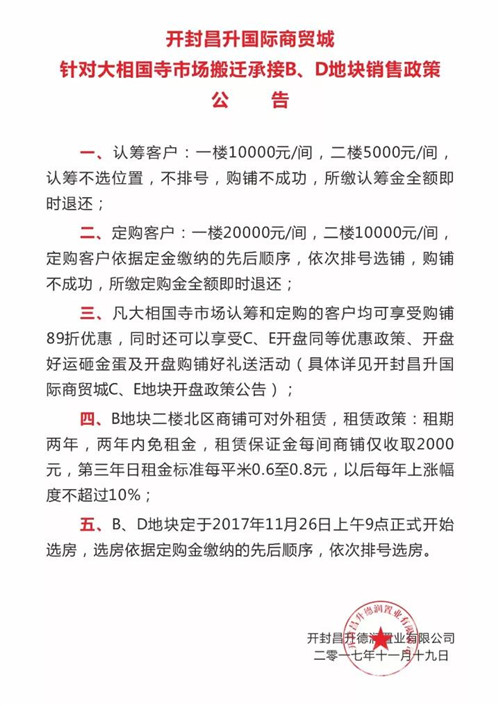 开封昌升国际商贸城
针对大相国寺市场搬迁承接B、D地块销售政策
公　告

一、认筹客户：一楼10000元/间，二楼5000元/间，认筹不选位置，不排号，购铺不成功，所缴认筹金全额即时退还；

二、定购客户：一楼20000元/间，二楼10000元/间，定购客户依据定金缴纳的先后顺序，依次排号选铺，购铺不成功，所缴定购金全额即时退还；

三、凡大相国寺市场认筹和定购的客户均可享受购铺89折优惠，同时还可以享受C、E开盘同等优惠政策、开盘好运砸金蛋及开盘购铺好礼送活动（具体详见开封昌升国际商贸城C、E地块开盘政策公告）；

四、B地块二楼北区商铺可对外租赁，租赁政策：租期两年，两年内免租金，租赁保证金每间商铺仅收取2000元，第三年日租金标准每平米0.6至0.8元，以后每年上涨幅度不超过10%；

五、B、D地块定于2017年11月26日上午9点正式开始选房，选房依据定购金缴纳的先后顺序，依次排号选房。

开封昌升德润置业有限公司
二零一七年十一月十九日

开封昌升德润置业有限公司